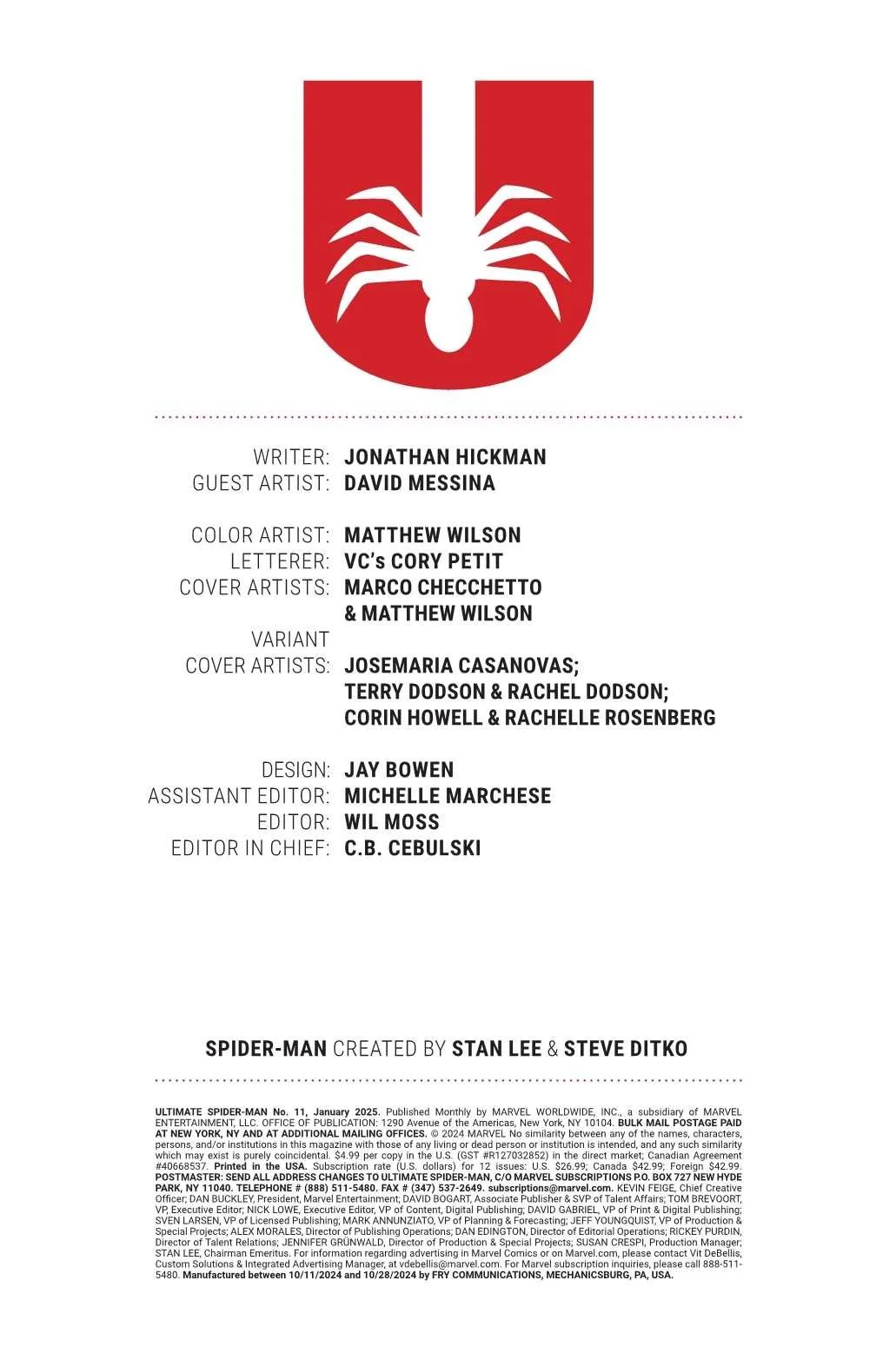 WRITER: JONATHAN HICKMAN
GUEST ARTIST: DAVID MESSINA

COLOR ARTIST: MATTHEW WILSON
LETTERER: VC's CORY PETIT
COVER ARTISTS: MARCO CHECCHETTO & MATTHEW WILSON
VARIANT COVER ARTISTS: JOSEMARIA CASANOVAS; TERRY DODSON & RACHEL DODSON; CORIN HOWELL & RACHELLE ROSENBERG

DESIGN: JAY BOWEN
ASSISTANT EDITOR: MICHELLE MARCHESE
EDITOR: WIL MOSS
EDITOR IN CHIEF: C.B. CEBULSKI

SPIDER-MAN CREATED BY STAN LEE & STEVE DITKO

ULTIMATE SPIDER-MAN No. 11, January 2025. Published Monthly by MARVEL WORLDWIDE, INC., a subsidiary of MARVEL ENTERTAINMENT, LLC. OFFICE OF PUBLICATION: 1290 Avenue of the Americas, New York, NY 10104. BULK MAIL POSTAGE PAID AT NEW YORK, NY AND AT ADDITIONAL MAILING OFFICES. © 2024 MARVEL No similarity between any of the names, characters, persons, and/or institutions in this magazine with those of any living or dead person or institution is intended, and any such similarity which may exist is purely coincidental. $4.99 per copy in the U.S. (GST #R127032852) in the direct market; Canadian Agreement #40668537. Printed in the USA. Subscription rate (U.S. dollars) for 12 issues: U.S. $26.99; Canada $42.99; Foreign $42.99. POSTMASTER: SEND ALL ADDRESS CHANGES TO ULTIMATE SPIDER-MAN, C/O MARVEL SUBSCRIPTIONS P.O. BOX 727 NEW HYDE PARK, NY 11040. TELEPHONE # (888) 511-5480. FAX # (347) 537-2649. subscriptions@marvel.com. KEVIN FEIGE, Chief Creative Officer; DAN BUCKLEY, President, Marvel Entertainment; DAVID BOGART, Associate Publisher & SVP of Talent Affairs; TOM BREVOORT, VP, Executive Editor; NICK LOWE, Executive Editor, VP of Content, Digital Publishing; DAVID GABRIEL, VP of Print & Digital Publishing; SVEN LARSEN, VP of Licensed Publishing; MARK ANNUNZIATO, VP of Planning & Forecasting; JEFF YOUNGQUIST, VP of Production & Special Projects; ALEX MORALES, Director of Publishing Operations; DAN EDINGTON, Director of Editorial Operations; RICKEY PURDIN, Director of Talent Relations; JENNIFER GRÜNWALD, Director of Production & Special Projects; SUSAN CRESPI, Production Manager; STAN LEE, Chairman Emeritus. For information regarding advertising in Marvel Comics or on Marvel.com, please contact Vit DeBellis, Custom Solutions & Integrated Advertising Manager, at vdebellis@marvel.com. For Marvel subscription inquiries, please call 888-511-5480. Manufactured between 10/11/2024 and 10/28/2024 by FRY COMMUNICATIONS, MECHANICSBURG, PA, USA.